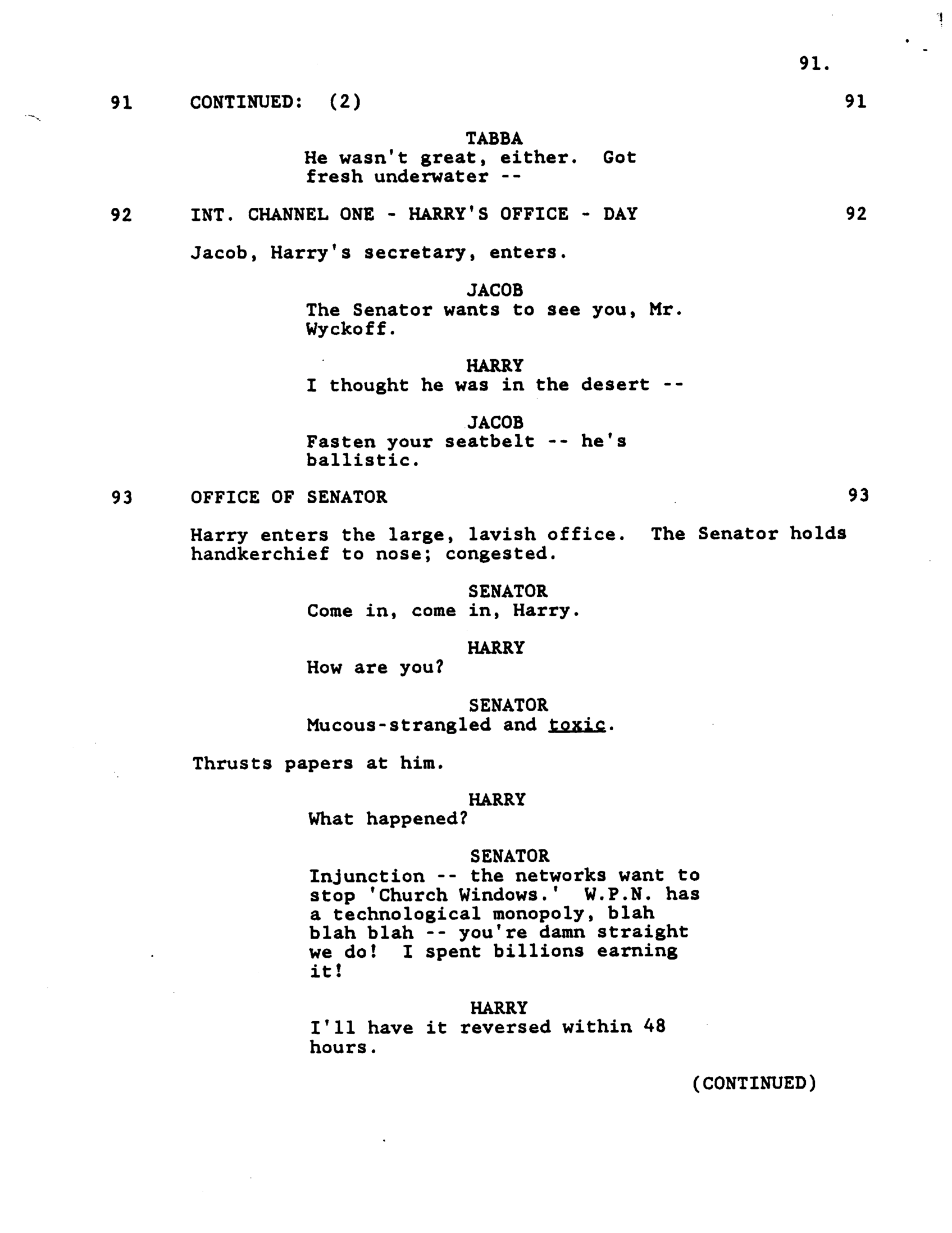 91.

91 CONTINUED: (2) 91

TABBA
He wasn't great, either. Got fresh underwater --

92 INT. CHANNEL ONE - HARRY'S OFFICE - DAY 92

Jacob, Harry's secretary, enters.

JACOB
The Senator wants to see you, Mr. Wyckoff.

HARRY
I thought he was in the desert --

JACOB
Fasten your seatbelt -- he's ballistic.

93 OFFICE OF SENATOR 93

Harry enters the large, lavish office. The Senator holds handkerchief to nose; congested.

SENATOR
Come in, come in, Harry.

HARRY
How are you?

SENATOR
Mucous-strangled and toxic.

Thrusts papers at him.

HARRY
What happened?

SENATOR
Injunction -- the networks want to stop 'Church Windows.' W.P.N. has a technological monopoly, blah blah blah -- you're damn straight we do! I spent billions earning it!

HARRY
I'll have it reversed within 48 hours.

(CONTINUED)